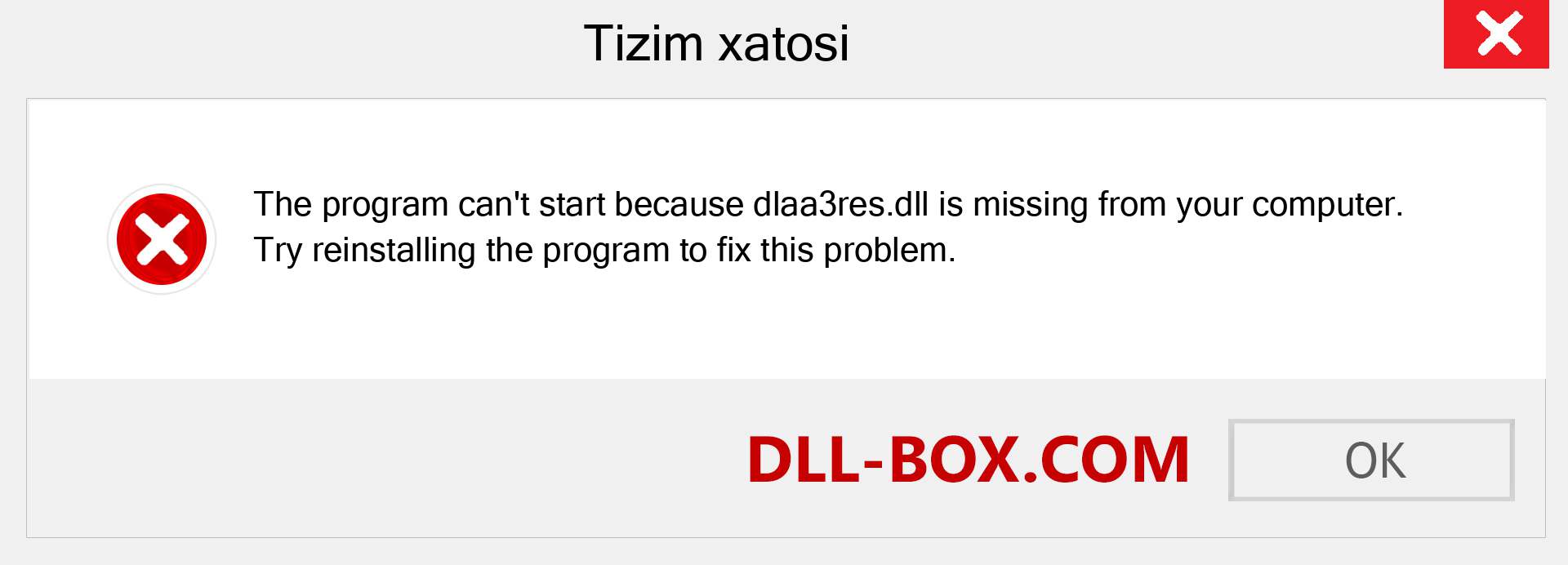 Tizim xatosi

The program can't start because dlaa3res.dll is missing from your computer. Try reinstalling the program to fix this problem.

DLL-BOX.COM

OK